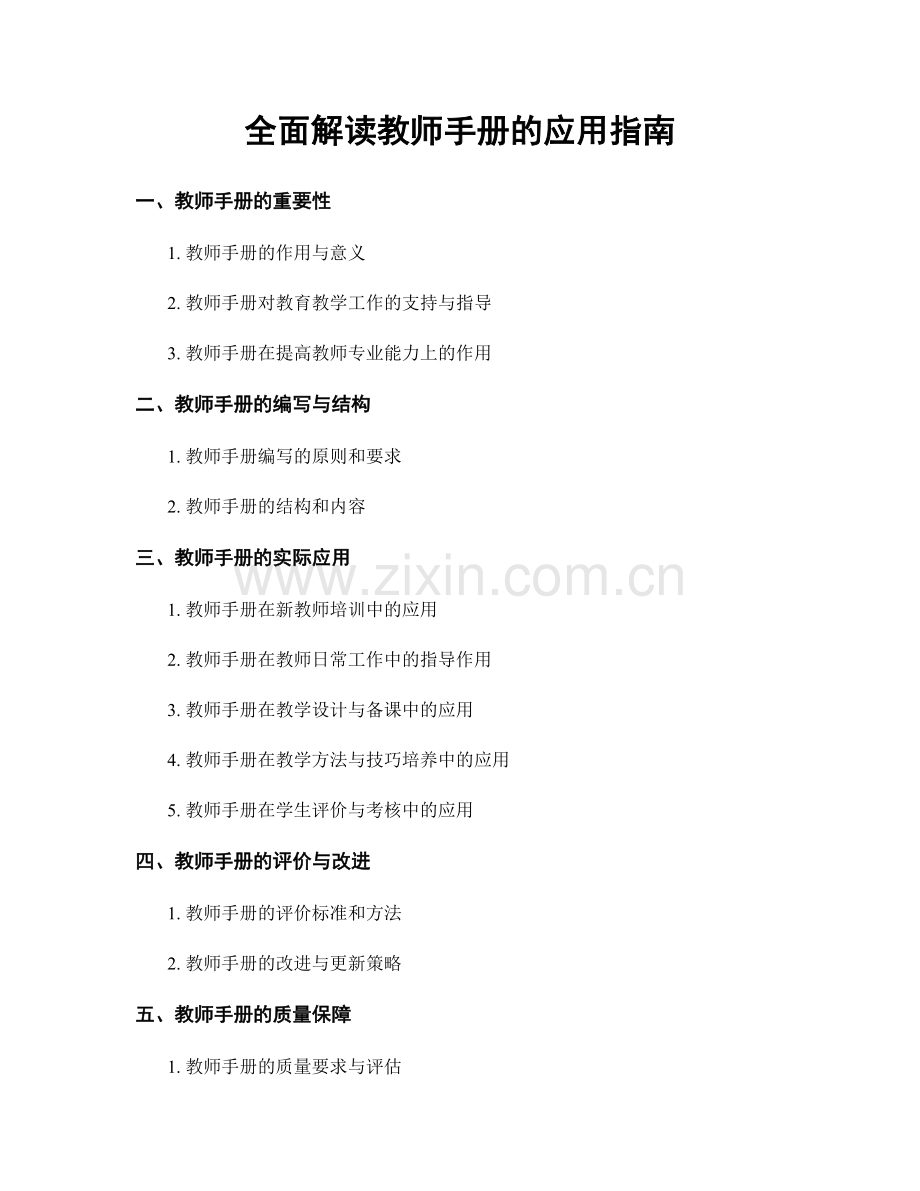 全面解读教师手册的应用指南

一、教师手册的重要性

1.教师手册的作用与意义

2.教师手册对教育教学工作的支持与指导

3.教师手册在提高教师专业能力上的作用

二、教师手册的编写与结构

1.教师手册编写的原则和要求

2.教师手册的结构和内容

三、教师手册的实际应用

1.教师手册在新教师培训中的应用

2.教师手册在教师日常工作中的指导作用

3.教师手册在教学设计与备课中的应用

4.教师手册在教学方法与技巧培养中的应用

5.教师手册在学生评价与考核中的应用

四、教师手册的评价与改进

1.教师手册的评价标准和方法

2.教师手册的改进与更新策略

五、教师手册的质量保障

1.教师手册的质量要求与评估

www.zixin.com.cn